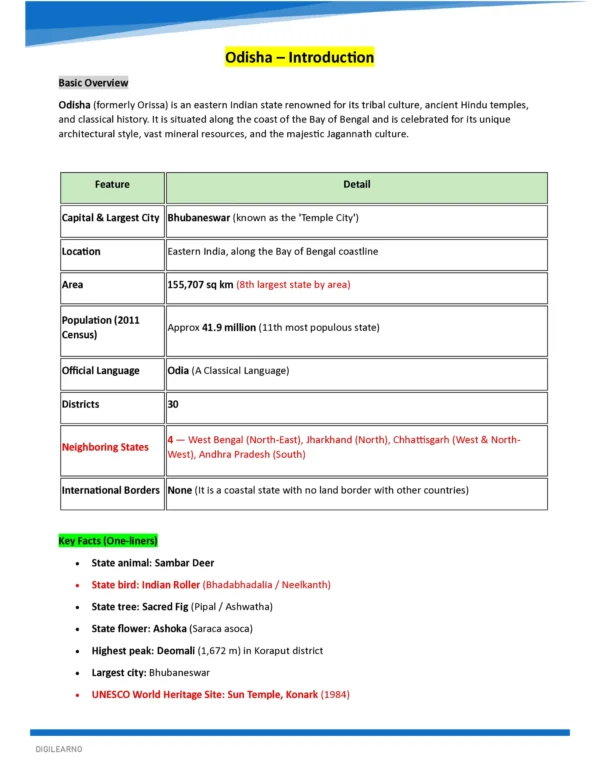 Odisha – Introduction

Basic Overview

Odisha (formerly Orissa) is an eastern Indian state renowned for its tribal culture, ancient Hindu temples, and classical history. It is situated along the coast of the Bay of Bengal and is celebrated for its unique architectural style, vast mineral resources, and the majestic Jagannath culture.

| Feature | Detail |
|---|---|
| Capital & Largest City | Bhubaneswar (known as the 'Temple City') |
| Location | Eastern India, along the Bay of Bengal coastline |
| Area | 155,707 sq km (8th largest state by area) |
| Population (2011 Census) | Approx 41.9 million (11th most populous state) |
| Official Language | Odia (A Classical Language) |
| Districts | 30 |
| Neighboring States | 4 — West Bengal (North-East), Jharkhand (North), Chhattisgarh (West & North-West), Andhra Pradesh (South) |
| International Borders | None (It is a coastal state with no land border with other countries) |

Key Facts (One-liners)

• State animal: Sambar Deer
• State bird: Indian Roller (Bhadabhadalia / Neelkanth)
• State tree: Sacred Fig (Pipal / Ashwatha)
• State flower: Ashoka (Saraca asoca)
• Highest peak: Deomali (1,672 m) in Koraput district
• Largest city: Bhubaneswar
• UNESCO World Heritage Site: Sun Temple, Konark (1984)

DIGILEARNO